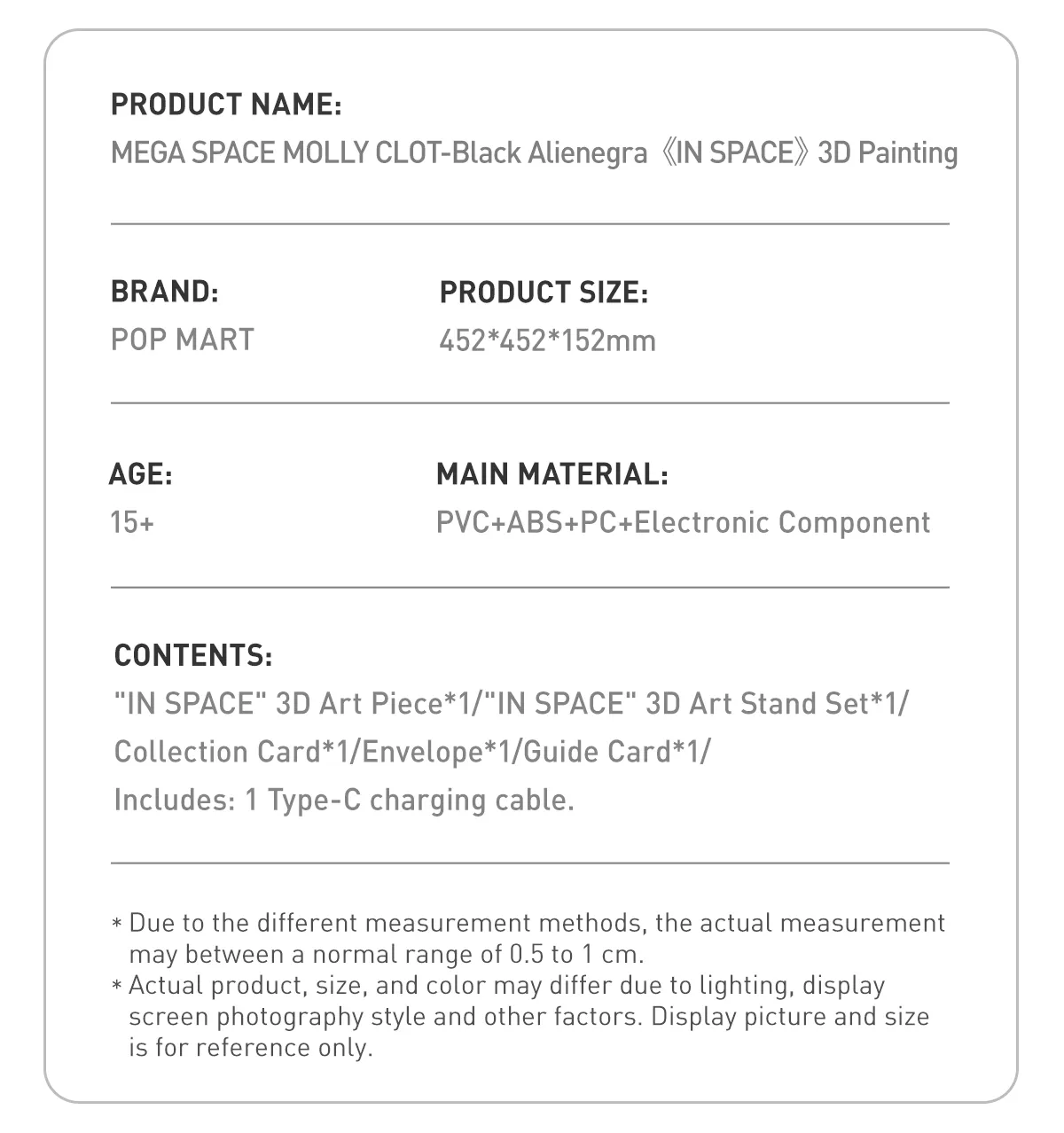 PRODUCT NAME:
MEGA SPACE MOLLY CLOT-Black Alienegra《IN SPACE》3D Painting

BRAND:
POP MART

PRODUCT SIZE:
452*452*152mm

AGE:
15+

MAIN MATERIAL:
PVC+ABS+PC+Electronic Component

CONTENTS:
"IN SPACE" 3D Art Piece*1/"IN SPACE" 3D Art Stand Set*1/
Collection Card*1/Envelope*1/Guide Card*1/
Includes: 1 Type-C charging cable.

* Due to the different measurement methods, the actual measurement may between a normal range of 0.5 to 1 cm.
* Actual product, size, and color may differ due to lighting, display screen photography style and other factors. Display picture and size is for reference only.